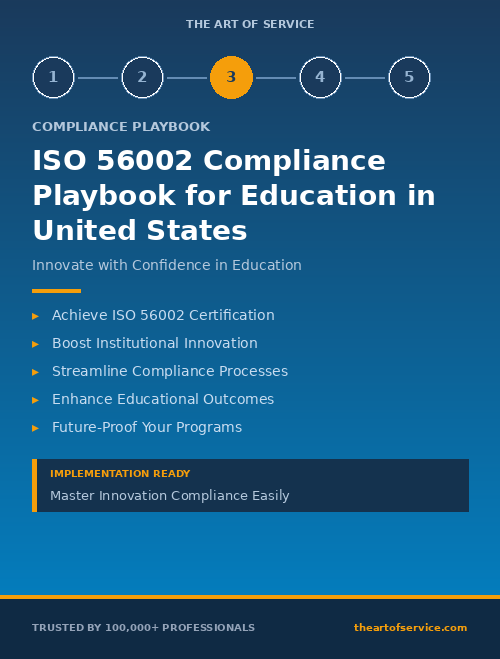 THE ART OF SERVICE

1 2 3 4 5

COMPLIANCE PLAYBOOK

ISO 56002 Compliance Playbook for Education in United States

Innovate with Confidence in Education

▸ Achieve ISO 56002 Certification
▸ Boost Institutional Innovation
▸ Streamline Compliance Processes
▸ Enhance Educational Outcomes
▸ Future-Proof Your Programs

IMPLEMENTATION READY
Master Innovation Compliance Easily

TRUSTED BY 100,000+ PROFESSIONALS

theartofservice.com